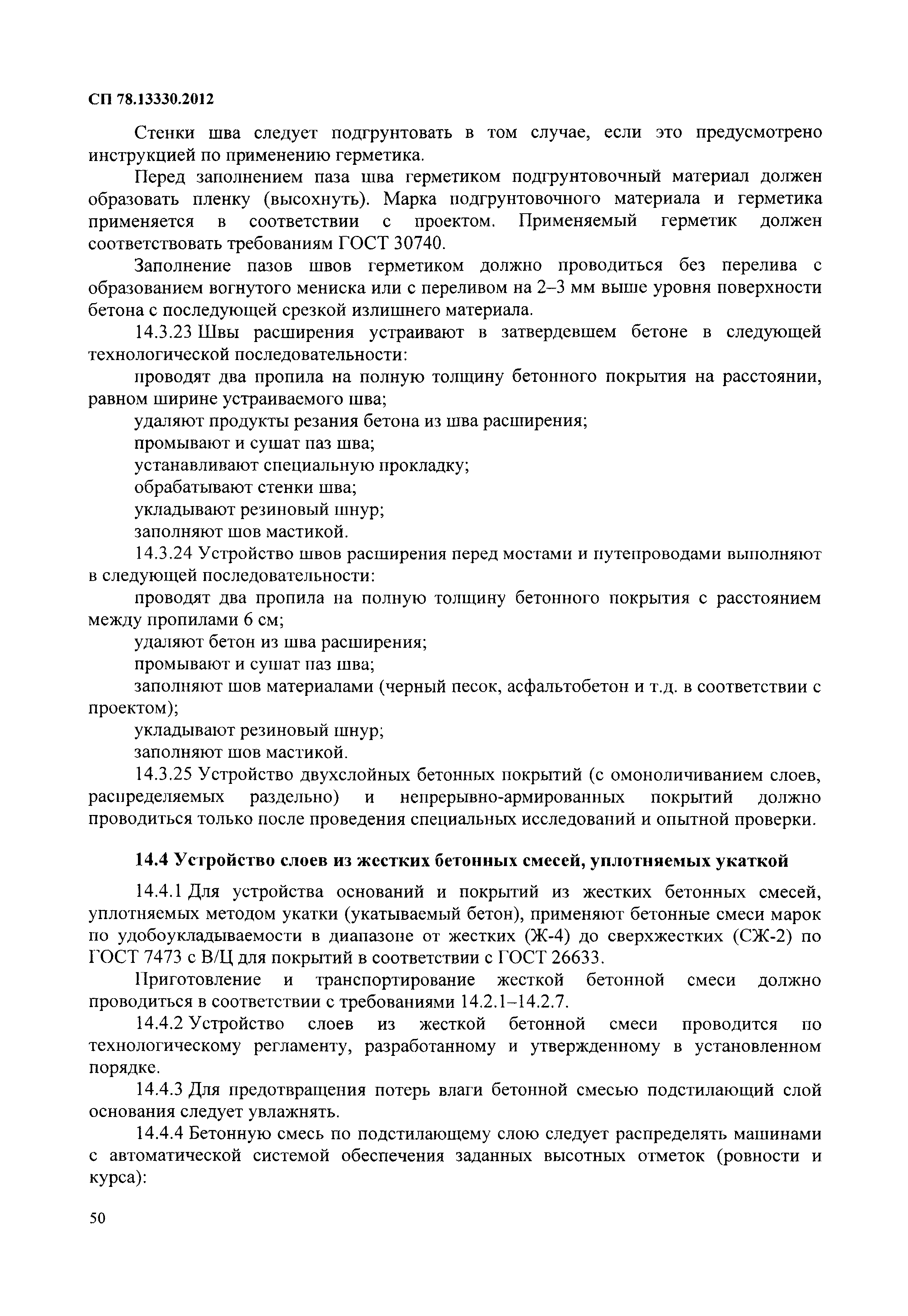 СП 78.13330.2012

Стенки шва следует подгрунтовать в том случае, если это предусмотрено инструкцией по применению герметика.

Перед заполнением паза шва герметиком подгрунтовочный материал должен образовать пленку (высохнуть). Марка подгрунтовочного материала и герметика применяется в соответствии с проектом. Применяемый герметик должен соответствовать требованиям ГОСТ 30740.

Заполнение пазов швов герметиком должно проводиться без перелива с образованием вогнутого мениска или с переливом на 2–3 мм выше уровня поверхности бетона с последующей срезкой излишнего материала.

14.3.23 Швы расширения устраивают в затвердевшем бетоне в следующей технологической последовательности:

проводят два пропила на полную толщину бетонного покрытия на расстоянии, равном ширине устраиваемого шва;

удаляют продукты резания бетона из шва расширения;

промывают и сушат паз шва;

устанавливают специальную прокладку;

обрабатывают стенки шва;

укладывают резиновый шнур;

заполняют шов мастикой.

14.3.24 Устройство швов расширения перед мостами и путепроводами выполняют в следующей последовательности:

проводят два пропила на полную толщину бетонного покрытия с расстоянием между пропилами 6 см;

удаляют бетон из шва расширения;

промывают и сушат паз шва;

заполняют шов материалами (черный песок, асфальтобетон и т.д. в соответствии с проектом);

укладывают резиновый шнур;

заполняют шов мастикой.

14.3.25 Устройство двухслойных бетонных покрытий (с омоноличиванием слоев, распределяемых раздельно) и непрерывно-армированных покрытий должно проводиться только после проведения специальных исследований и опытной проверки.

14.4 Устройство слоев из жестких бетонных смесей, уплотняемых укаткой

14.4.1 Для устройства оснований и покрытий из жестких бетонных смесей, уплотняемых методом укатки (укатываемый бетон), применяют бетонные смеси марок по удобоукладываемости в диапазоне от жестких (Ж-4) до сверхжестких (СЖ-2) по ГОСТ 7473 с В/Ц для покрытий в соответствии с ГОСТ 26633.

Приготовление и транспортирование жесткой бетонной смеси должно проводиться в соответствии с требованиями 14.2.1–14.2.7.

14.4.2 Устройство слоев из жесткой бетонной смеси проводится по технологическому регламенту, разработанному и утвержденному в установленном порядке.

14.4.3 Для предотвращения потерь влаги бетонной смесью подстилающий слой основания следует увлажнять.

14.4.4 Бетонную смесь по подстилающему слою следует распределять машинами с автоматической системой обеспечения заданных высотных отметок (ровности и курса):

50